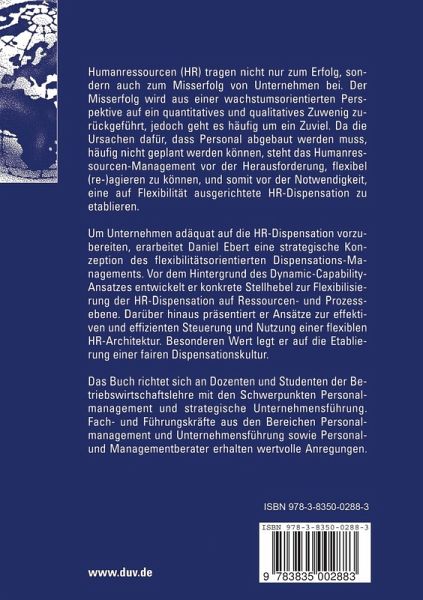 Humanressourcen (HR) tragen nicht nur zum Erfolg, sondern auch zum Misserfolg von Unternehmen bei. Der Misserfolg wird aus einer wachstumsorientierten Perspektive auf ein quantitatives und qualitatives Zuwenig zurückgeführt, jedoch geht es häufig um ein Zuviel. Da die Ursachen dafür, dass Personal abgebaut werden muss, häufig nicht geplant werden können, steht das Humanressourcen-Management vor der Herausforderung, flexibel (re-)agieren zu können, und somit vor der Notwendigkeit, eine auf Flexibilität ausgerichtete HR-Dispensation zu etablieren.

Um Unternehmen adäquat auf die HR-Dispensation vorzubereiten, erarbeitet Daniel Ebert eine strategische Konzeption des flexibilitätsorientierten Dispensations-Managements. Vor dem Hintergrund des Dynamic-Capability-Ansatzes entwickelt er konkrete Stellhebel zur Flexibilisierung der HR-Dispensation auf Ressourcen- und Prozessebene. Darüber hinaus präsentiert er Ansätze zur effektiven und effizienten Steuerung und Nutzung einer flexiblen HR-Architektur. Besonderen Wert legt er auf die Etablierung einer fairen Dispensationskultur.

Das Buch richtet sich an Dozenten und Studenten der Betriebswirtschaftslehre mit den Schwerpunkten Personalmanagement und strategische Unternehmensführung. Fach- und Führungskräfte aus den Bereichen Personalmanagement und Unternehmensführung sowie Personal- und Managementberater erhalten wertvolle Anregungen.

ISBN 978-3-8350-0288-3

ISBN 978-3-8350-0288-3

9 783835 002883

www.duv.de